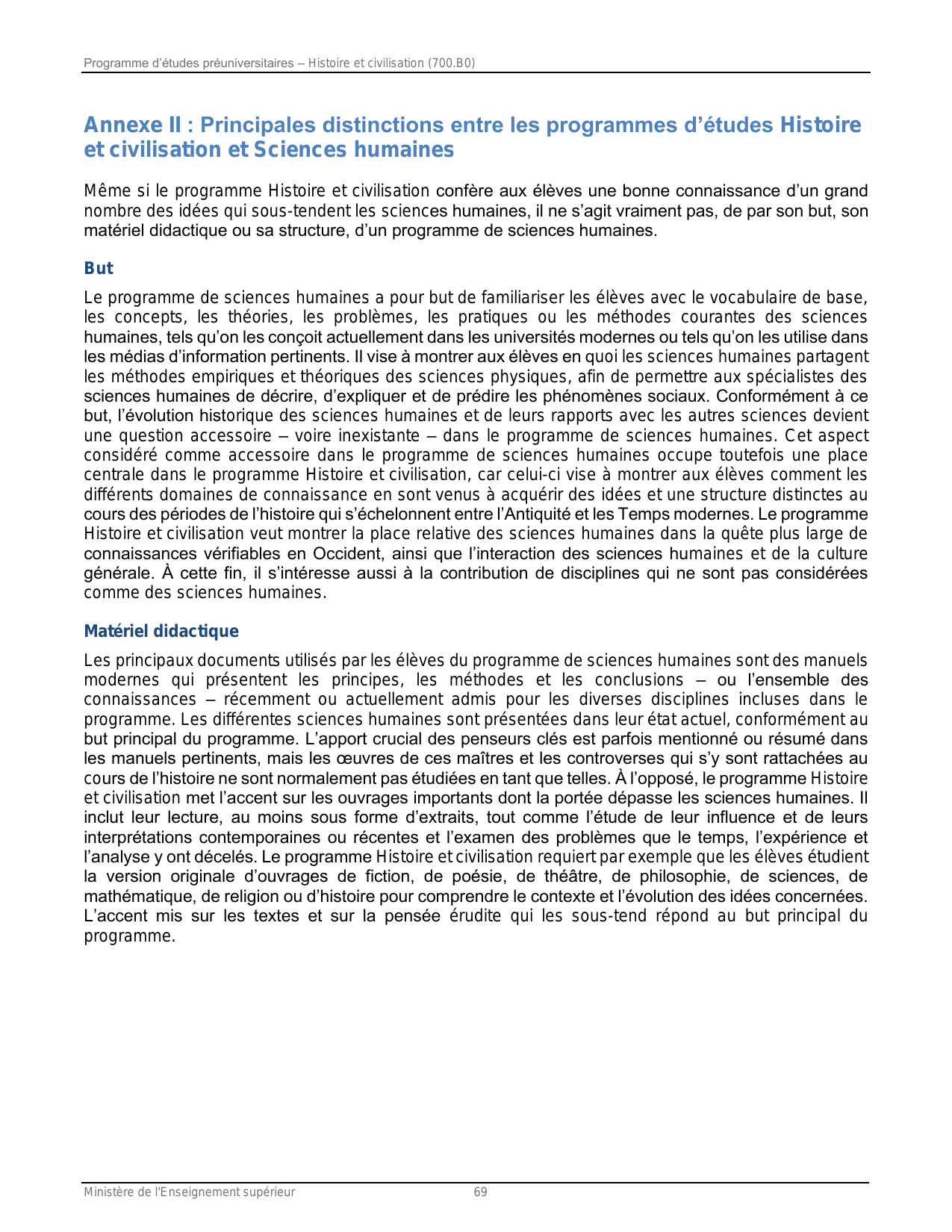 Programme d'études préuniversitaires – Histoire et civilisation (700.B0)

Annexe II : Principales distinctions entre les programmes d'études Histoire et civilisation et Sciences humaines

Même si le programme Histoire et civilisation confère aux élèves une bonne connaissance d'un grand nombre des idées qui sous-tendent les sciences humaines, il ne s'agit vraiment pas, de par son but, son matériel didactique ou sa structure, d'un programme de sciences humaines.

But

Le programme de sciences humaines a pour but de familiariser les élèves avec le vocabulaire de base, les concepts, les théories, les problèmes, les pratiques ou les méthodes courantes des sciences humaines, tels qu'on les conçoit actuellement dans les universités modernes ou tels qu'on les utilise dans les médias d'information pertinents. Il vise à montrer aux élèves en quoi les sciences humaines partagent les méthodes empiriques et théoriques des sciences physiques, afin de permettre aux spécialistes des sciences humaines de décrire, d'expliquer et de prédire les phénomènes sociaux. Conformément à ce but, l'évolution historique des sciences humaines et de leurs rapports avec les autres sciences devient une question accessoire – voire inexistante – dans le programme de sciences humaines. Cet aspect considéré comme accessoire dans le programme de sciences humaines occupe toutefois une place centrale dans le programme Histoire et civilisation, car celui-ci vise à montrer aux élèves comment les différents domaines de connaissance en sont venus à acquérir des idées et une structure distinctes au cours des périodes de l'histoire qui s'échelonnent entre l'Antiquité et les Temps modernes. Le programme Histoire et civilisation veut montrer la place relative des sciences humaines dans la quête plus large de connaissances vérifiables en Occident, ainsi que l'interaction des sciences humaines et de la culture générale. À cette fin, il s'intéresse aussi à la contribution de disciplines qui ne sont pas considérées comme des sciences humaines.

Matériel didactique

Les principaux documents utilisés par les élèves du programme de sciences humaines sont des manuels modernes qui présentent les principes, les méthodes et les conclusions – ou l'ensemble des connaissances – récemment ou actuellement admis pour les diverses disciplines incluses dans le programme. Les différentes sciences humaines sont présentées dans leur état actuel, conformément au but principal du programme. L'apport crucial des penseurs clés est parfois mentionné ou résumé dans les manuels pertinents, mais les œuvres de ces maîtres et les controverses qui s'y sont rattachées au cours de l'histoire ne sont normalement pas étudiées en tant que telles. À l'opposé, le programme Histoire et civilisation met l'accent sur les ouvrages importants dont la portée dépasse les sciences humaines. Il inclut leur lecture, au moins sous forme d'extraits, tout comme l'étude de leur influence et de leurs interprétations contemporaines ou récentes et l'examen des problèmes que le temps, l'expérience et l'analyse y ont décelés. Le programme Histoire et civilisation requiert par exemple que les élèves étudient la version originale d'ouvrages de fiction, de poésie, de théâtre, de philosophie, de sciences, de mathématique, de religion ou d'histoire pour comprendre le contexte et l'évolution des idées concernées. L'accent mis sur les textes et sur la pensée érudite qui les sous-tend répond au but principal du programme.

Ministère de l'Enseignement supérieur 69